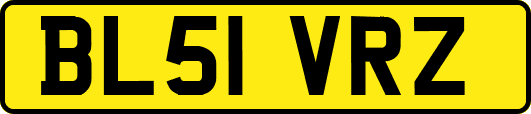 BL51 VRZ